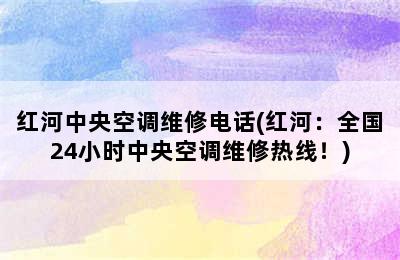 红河中央空调维修电话(红河：全国24小时中央空调维修热线！)